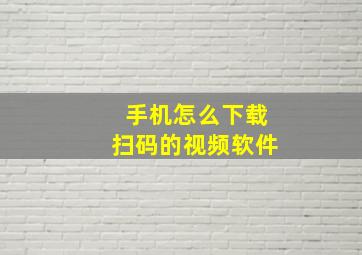 手机怎么下载
扫码的视频软件